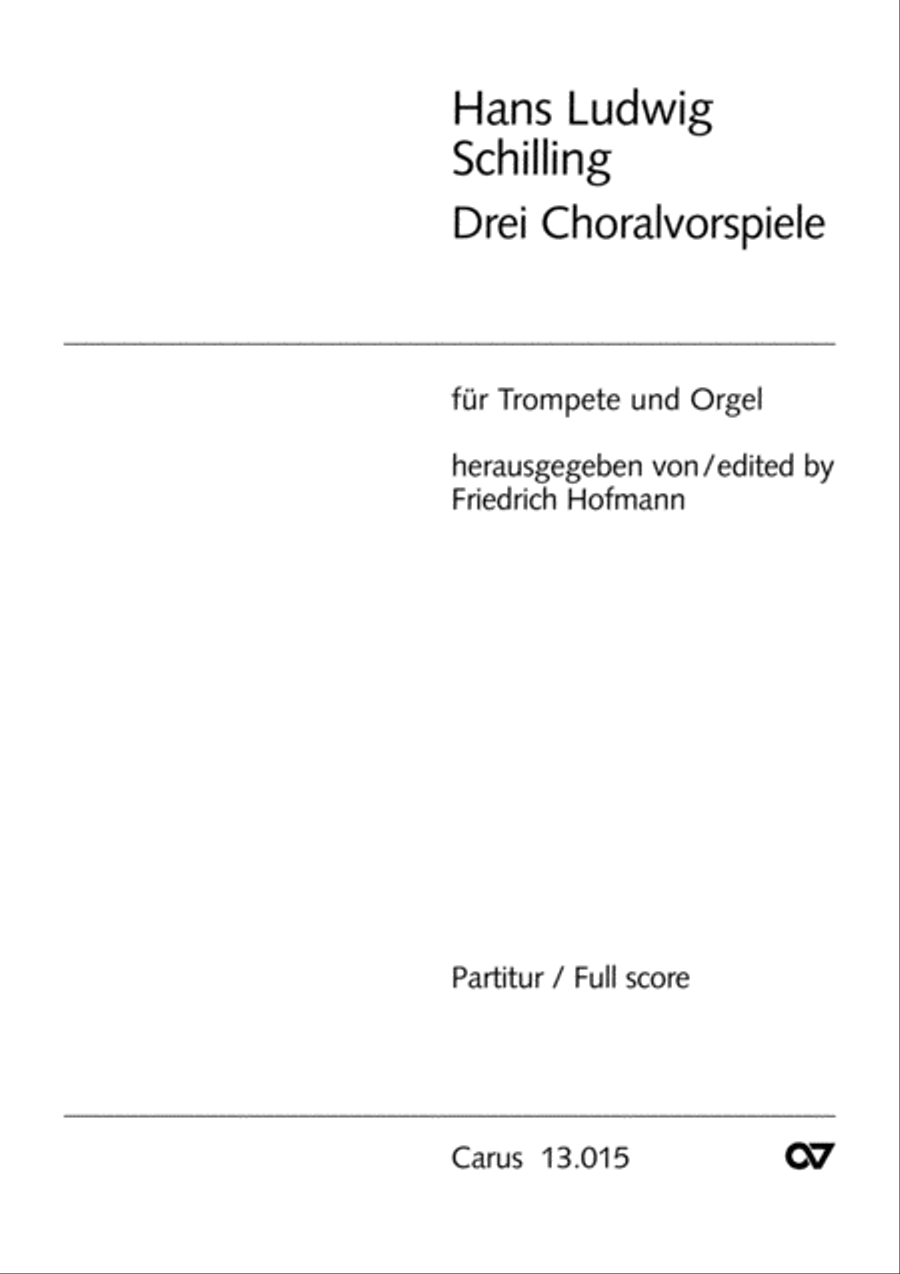 Hans Ludwig
Schilling
Drei Choralvorspiele

für Trompete und Orgel

herausgegeben von/edited by
Friedrich Hofmann

Partitur / Full score

Carus 13.015